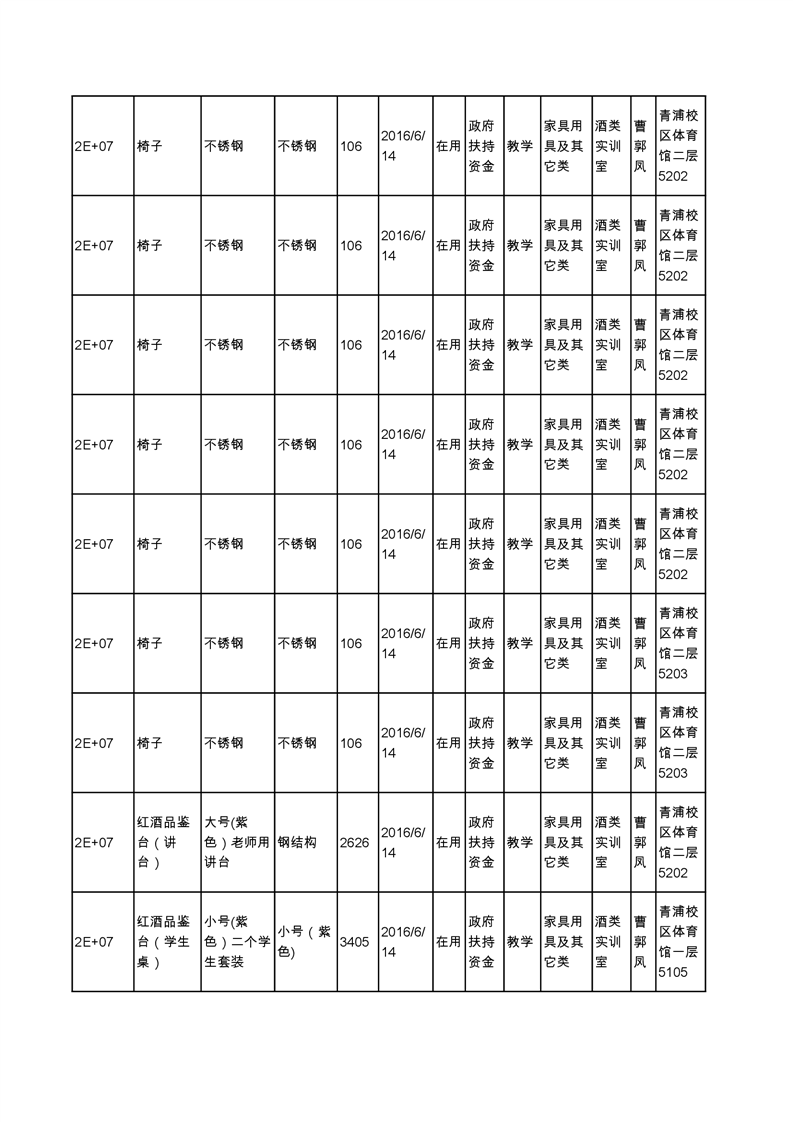 | 2E+07 | 椅子 | 不锈钢 | 不锈钢 | 106 | 2016/6/14 | 在用 | 政府扶持资金 | 教学 | 家具用具及其它类 | 酒类实训室 | 曹郭凤 | 青浦校区体育馆二层5202 |
|---|---|---|---|---|---|---|---|---|---|---|---|---|
| 2E+07 | 椅子 | 不锈钢 | 不锈钢 | 106 | 2016/6/14 | 在用 | 政府扶持资金 | 教学 | 家具用具及其它类 | 酒类实训室 | 曹郭凤 | 青浦校区体育馆二层5202 |
| 2E+07 | 椅子 | 不锈钢 | 不锈钢 | 106 | 2016/6/14 | 在用 | 政府扶持资金 | 教学 | 家具用具及其它类 | 酒类实训室 | 曹郭凤 | 青浦校区体育馆二层5202 |
| 2E+07 | 椅子 | 不锈钢 | 不锈钢 | 106 | 2016/6/14 | 在用 | 政府扶持资金 | 教学 | 家具用具及其它类 | 酒类实训室 | 曹郭凤 | 青浦校区体育馆二层5202 |
| 2E+07 | 椅子 | 不锈钢 | 不锈钢 | 106 | 2016/6/14 | 在用 | 政府扶持资金 | 教学 | 家具用具及其它类 | 酒类实训室 | 曹郭凤 | 青浦校区体育馆二层5202 |
| 2E+07 | 椅子 | 不锈钢 | 不锈钢 | 106 | 2016/6/14 | 在用 | 政府扶持资金 | 教学 | 家具用具及其它类 | 酒类实训室 | 曹郭凤 | 青浦校区体育馆二层5203 |
| 2E+07 | 椅子 | 不锈钢 | 不锈钢 | 106 | 2016/6/14 | 在用 | 政府扶持资金 | 教学 | 家具用具及其它类 | 酒类实训室 | 曹郭凤 | 青浦校区体育馆二层5203 |
| 2E+07 | 红酒品鉴台（讲台） | 大号(紫色)老师用讲台 | 钢结构 | 2626 | 2016/6/14 | 在用 | 政府扶持资金 | 教学 | 家具用具及其它类 | 酒类实训室 | 曹郭凤 | 青浦校区体育馆二层5202 |
| 2E+07 | 红酒品鉴台（学生桌） | 小号(紫色)二个学生套装 | 小号（紫色) | 3405 | 2016/6/14 | 在用 | 政府扶持资金 | 教学 | 家具用具及其它类 | 酒类实训室 | 曹郭凤 | 青浦校区体育馆一层5105 |